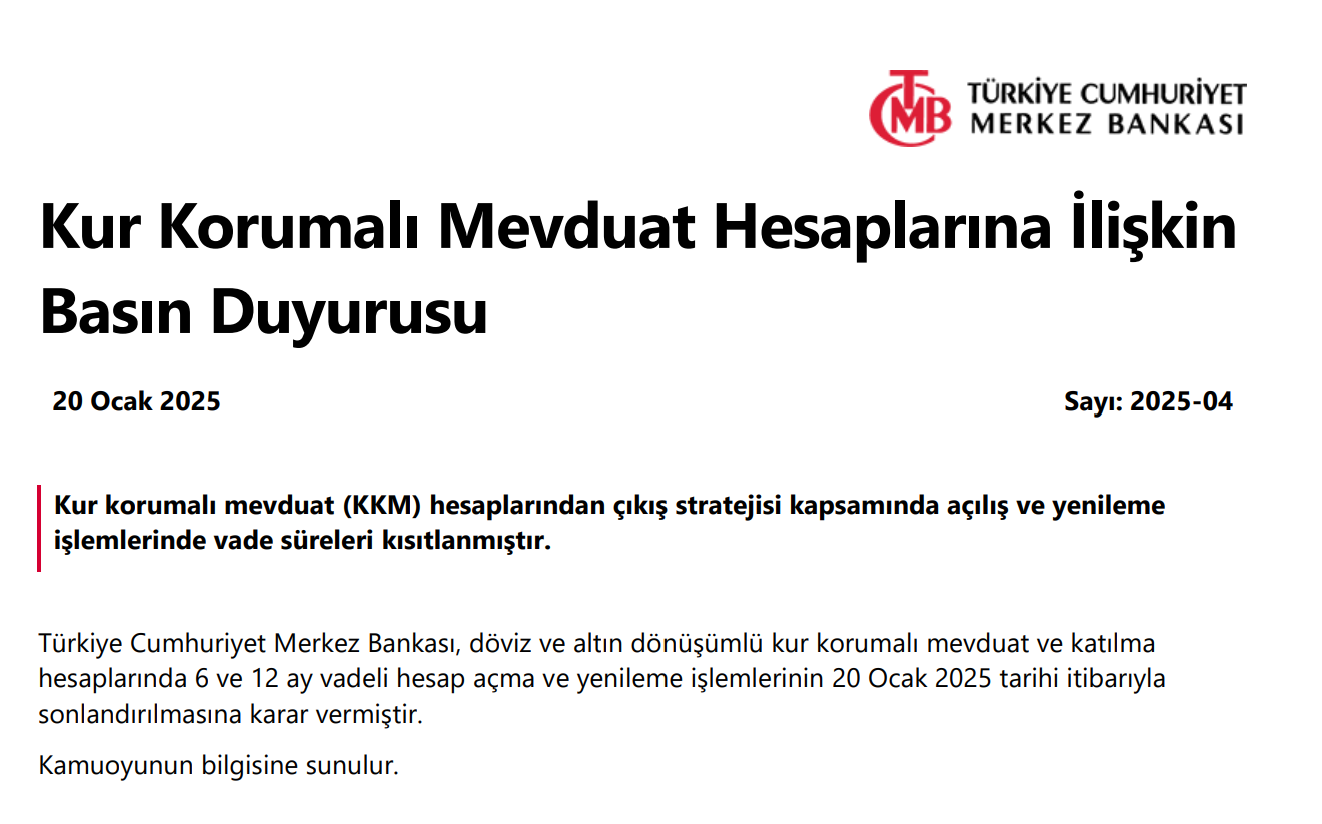 TCMB TÜRKİYE CUMHURİYET
MERKEZ BANKASI

Kur Korumalı Mevduat Hesaplarına İlişkin Basın Duyurusu

20 Ocak 2025

Sayı: 2025-04

Kur korumalı mevduat (KKM) hesaplarından çıkış stratejisi kapsamında açılış ve yenileme işlemlerinde vade süreleri kısıtlanmıştır.

Türkiye Cumhuriyet Merkez Bankası, döviz ve altın dönüşümlü kur korumalı mevduat ve katılma hesaplarında 6 ve 12 ay vadeli hesap açma ve yenileme işlemlerinin 20 Ocak 2025 tarihi itibarıyla sonlandırılmasına karar vermiştir.

Kamuoyunun bilgisine sunulur.